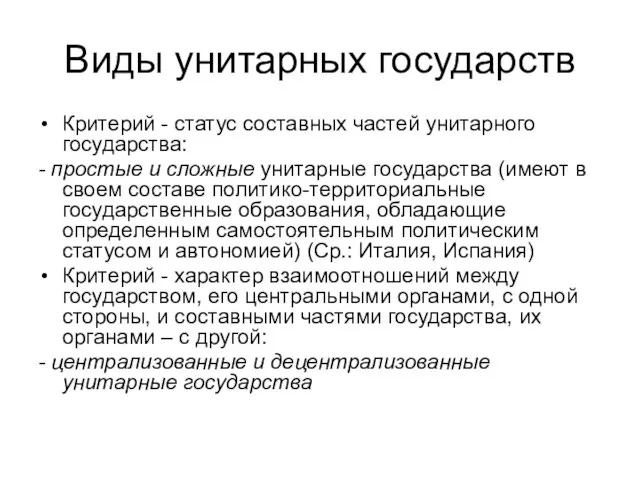 Виды унитарных государств

• Критерий - статус составных частей унитарного государства:

- простые и сложные унитарные государства (имеют в своем составе политико-территориальные государственные образования, обладающие определенным самостоятельным политическим статусом и автономией) (Ср.: Италия, Испания)

• Критерий - характер взаимоотношений между государством, его центральными органами, с одной стороны, и составными частями государства, их органами – с другой:

- централизованные и децентрализованные унитарные государства